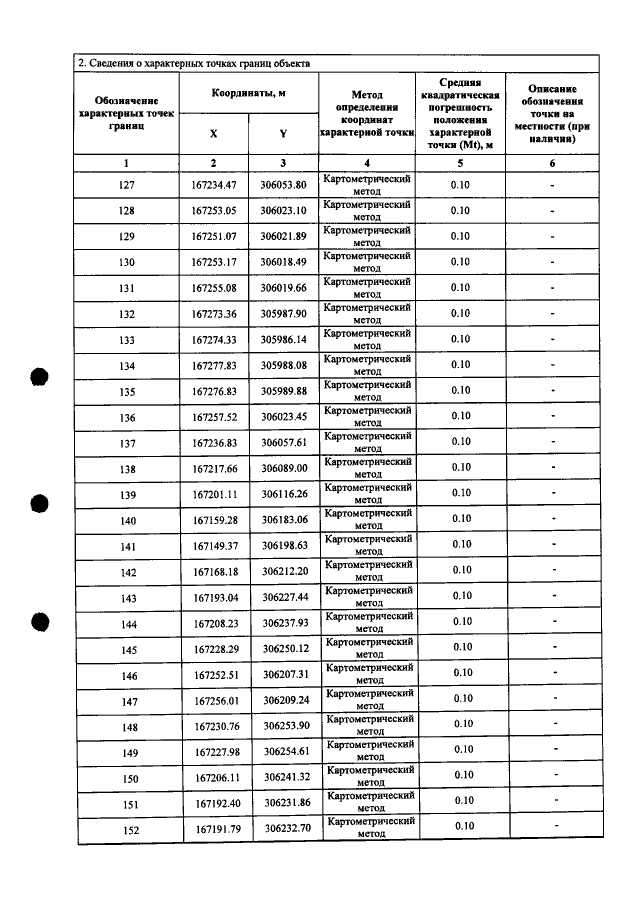 2. Сведения о характерных точках границ объекта

| Обозначение характерных точек границ | Координаты, м | | Метод определения координат характерной точки | Средняя квадратическая погрешность положения характерной точки (Mt), м | Описание обозначения точки на местности (при наличии) |
|---|---|---|---|---|---|
| | X | Y | | | |
| 1 | 2 | 3 | 4 | 5 | 6 |
| 127 | 167234.47 | 306053.80 | Картометрический метод | 0.10 | - |
| 128 | 167253.05 | 306023.10 | Картометрический метод | 0.10 | - |
| 129 | 167251.07 | 306021.89 | Картометрический метод | 0.10 | - |
| 130 | 167253.17 | 306018.49 | Картометрический метод | 0.10 | - |
| 131 | 167255.08 | 306019.66 | Картометрический метод | 0.10 | - |
| 132 | 167273.36 | 305987.90 | Картометрический метод | 0.10 | - |
| 133 | 167274.33 | 305986.14 | Картометрический метод | 0.10 | - |
| 134 | 167277.83 | 305988.08 | Картометрический метод | 0.10 | - |
| 135 | 167276.83 | 305989.88 | Картометрический метод | 0.10 | - |
| 136 | 167257.52 | 306023.45 | Картометрический метод | 0.10 | - |
| 137 | 167236.83 | 306057.61 | Картометрический метод | 0.10 | - |
| 138 | 167217.66 | 306089.00 | Картометрический метод | 0.10 | - |
| 139 | 167201.11 | 306116.26 | Картометрический метод | 0.10 | - |
| 140 | 167159.28 | 306183.06 | Картометрический метод | 0.10 | - |
| 141 | 167149.37 | 306198.63 | Картометрический метод | 0.10 | - |
| 142 | 167168.18 | 306212.20 | Картометрический метод | 0.10 | - |
| 143 | 167193.04 | 306227.44 | Картометрический метод | 0.10 | - |
| 144 | 167208.23 | 306237.93 | Картометрический метод | 0.10 | - |
| 145 | 167228.29 | 306250.12 | Картометрический метод | 0.10 | - |
| 146 | 167252.51 | 306207.31 | Картометрический метод | 0.10 | - |
| 147 | 167256.01 | 306209.24 | Картометрический метод | 0.10 | - |
| 148 | 167230.76 | 306253.90 | Картометрический метод | 0.10 | - |
| 149 | 167227.98 | 306254.61 | Картометрический метод | 0.10 | - |
| 150 | 167206.11 | 306241.32 | Картометрический метод | 0.10 | - |
| 151 | 167192.40 | 306231.86 | Картометрический метод | 0.10 | - |
| 152 | 167191.79 | 306232.70 | Картометрический метод | 0.10 | - |